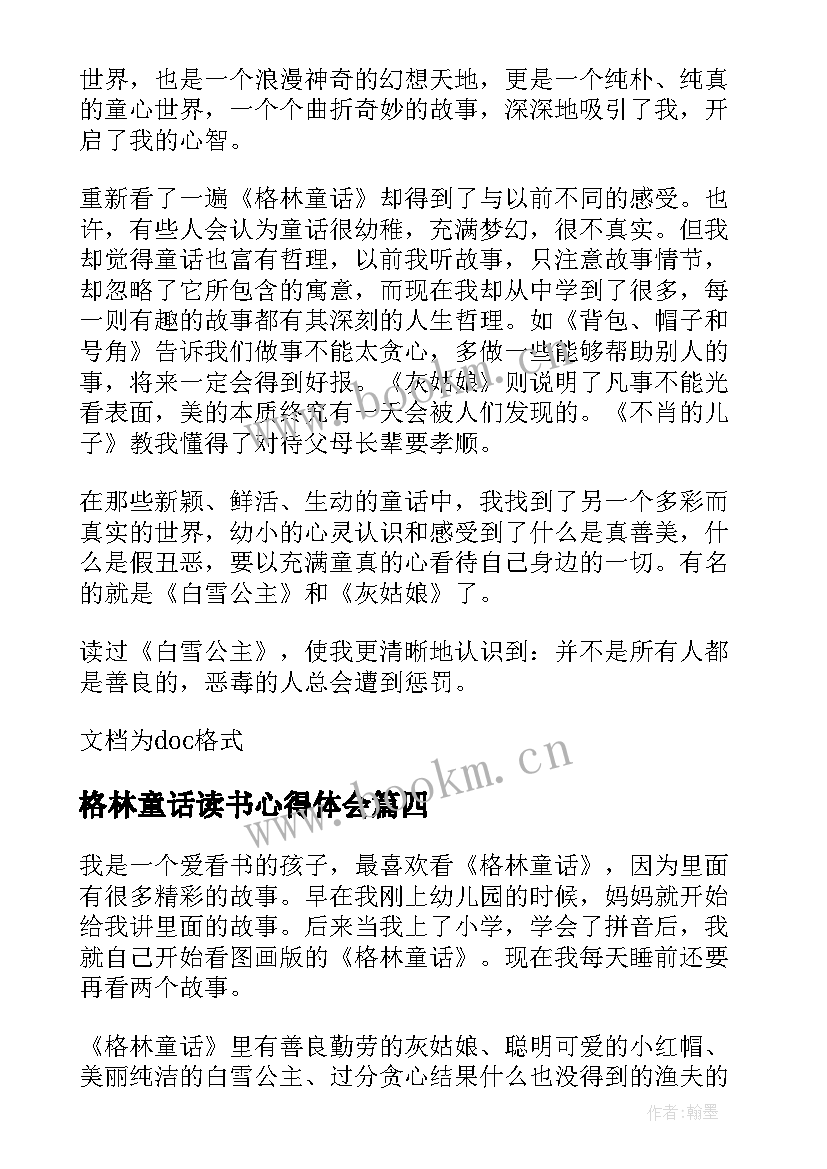 世界，也是一个浪漫神奇的幻想天地，更是一个纯朴、纯真的童心世界，一个个曲折奇妙的故事，深深地吸引了我，开启了我的心智。

重新看了一遍《格林童话》却得到了与以前不同的感受。也许，有些人会认为童话很幼稚，充满梦幻，很不真实。但我却觉得童话也富有哲理，以前我听故事，只注意故事情节，却忽略了它所包含的寓意，而现在我却从中学到了很多，每一则有趣的故事都有其深刻的人生哲理。如《背包、帽子和号角》告诉我们做事不能太贪心，多做一些能够帮助别人的事，将来一定会得到好报。《灰姑娘》则说明了凡事不能光看表面，美的本质终究有一天会被人们发现的。《不肖的儿子》教我懂得了对待父母长辈要孝顺。

在那些新颖、鲜活、生动的童话中，我找到了另一个多彩而真实的世界，幼小的心灵认识和感受到了什么是真善美，什么是假丑恶，要以充满童真的心看待自己身边的一切。有名的就是《白雪公主》和《灰姑娘》了。

读过《白雪公主》，使我更清晰地认识到：并不是所有人都是善良的，恶毒的人总会遭到惩罚。

文档为doc格式

www.bookm.cn

格林童话读书心得体会篇四

我是一个爱看书的孩子，最喜欢看《格林童话》，因为里面有很多精彩的故事。早在我刚上幼儿园的时候，妈妈就开始给我讲里面的故事。后来当我上了小学，学会了拼音后，我就自己开始看图画版的《格林童话》。现在我每天睡前还要再看两个故事。

《格林童话》里有善良勤劳的灰姑娘、聪明可爱的小红帽、美丽纯洁的白雪公主、过分贪心结果什么也没得到的渔夫的

作者:翰墨